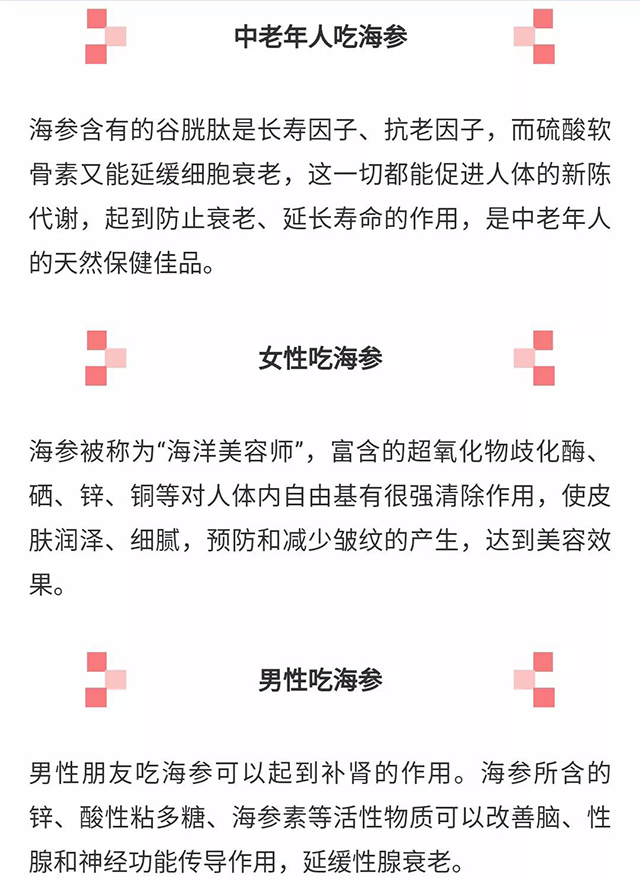 中老年人吃海参

海参含有的谷胱肽是长寿因子、抗老因子，而硫酸软骨素又能延缓细胞衰老，这一切都能促进人体的新陈代谢，起到防止衰老、延长寿命的作用，是中老年人的天然保健佳品。

女性吃海参

海参被称为“海洋美容师”，富含的超氧化物歧化酶、硒、锌、铜等对人体内自由基有很强清除作用，使皮肤润泽、细腻，预防和减少皱纹的产生，达到美容效果。

男性吃海参

男性朋友吃海参可以起到补肾的作用。海参所含的锌、酸性粘多糖、海参素等活性物质可以改善脑、性腺和神经功能传导作用，延缓性腺衰老。